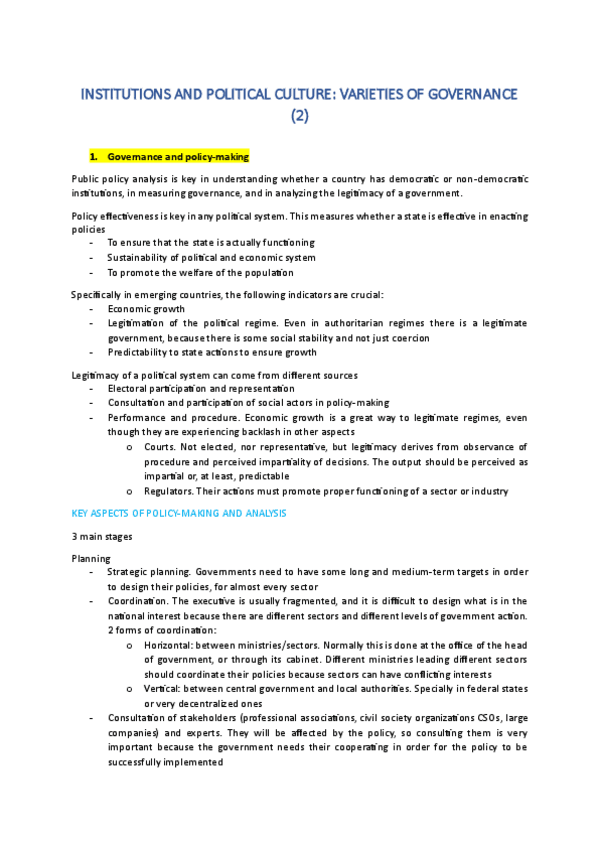 INSTITUTIONS AND POLITICAL CULTURE: VARIETIES OF GOVERNANCE (2)

1. Governance and policy-making

Public policy analysis is key in understanding whether a country has democratic or non-democratic institutions, in measuring governance, and in analyzing the legitimacy of a government.

Policy effectiveness is key in any political system. This measures whether a state is effective in enacting policies
- To ensure that the state is actually functioning
- Sustainability of political and economic system
- To promote the welfare of the population

Specifically in emerging countries, the following indicators are crucial:
- Economic growth
- Legitimation of the political regime. Even in authoritarian regimes there is a legitimate government, because there is some social stability and not just coercion
- Predictability to state actions to ensure growth

Legitimacy of a political system can come from different sources
- Electoral participation and representation
- Consultation and participation of social actors in policy-making
- Performance and procedure. Economic growth is a great way to legitimate regimes, even though they are experiencing backlash in other aspects
  o Courts. Not elected, nor representative, but legitimacy derives from observance of procedure and perceived impartiality of decisions. The output should be perceived as impartial or, at least, predictable
  o Regulators. Their actions must promote proper functioning of a sector or industry

KEY ASPECTS OF POLICY-MAKING AND ANALYSIS

3 main stages

Planning
- Strategic planning. Governments need to have some long and medium-term targets in order to design their policies, for almost every sector
- Coordination. The executive is usually fragmented, and it is difficult to design what is in the national interest because there are different sectors and different levels of government action. 2 forms of coordination:
  o Horizontal: between ministries/sectors. Normally this is done at the office of the head of government, or through its cabinet. Different ministries leading different sectors should coordinate their policies because sectors can have conflicting interests
  o Vertical: between central government and local authorities. Specially in federal states or very decentralized ones
- Consultation of stakeholders (professional associations, civil society organizations CSOs, large companies) and experts. They will be affected by the policy, so consulting them is very important because the government needs their cooperating in order for the policy to be successfully implemented